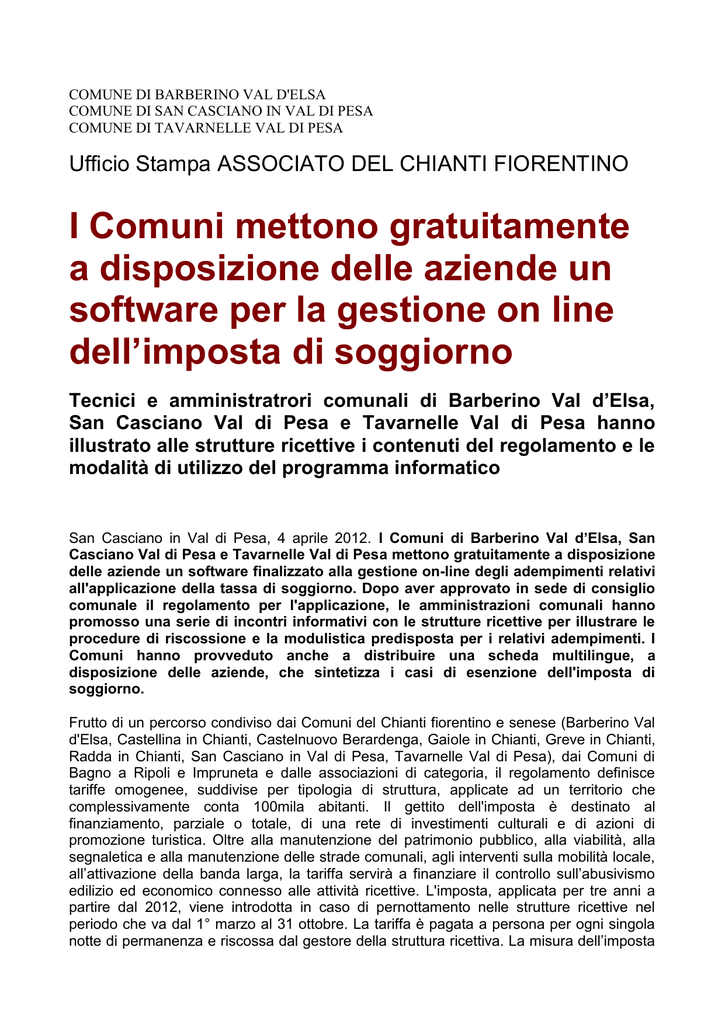 COMUNE DI BARBERINO VAL D'ELSA
COMUNE DI SAN CASCIANO IN VAL DI PESA
COMUNE DI TAVARNELLE VAL DI PESA

Ufficio Stampa ASSOCIATO DEL CHIANTI FIORENTINO

I Comuni mettono gratuitamente a disposizione delle aziende un software per la gestione on line dell’imposta di soggiorno

Tecnici e amministratrori comunali di Barberino Val d’Elsa, San Casciano Val di Pesa e Tavarnelle Val di Pesa hanno illustrato alle strutture ricettive i contenuti del regolamento e le modalità di utilizzo del programma informatico

San Casciano in Val di Pesa, 4 aprile 2012. I Comuni di Barberino Val d’Elsa, San Casciano Val di Pesa e Tavarnelle Val di Pesa mettono gratuitamente a disposizione delle aziende un software finalizzato alla gestione on-line degli adempimenti relativi all'applicazione della tassa di soggiorno. Dopo aver approvato in sede di consiglio comunale il regolamento per l'applicazione, le amministrazioni comunali hanno promosso una serie di incontri informativi con le strutture ricettive per illustrare le procedure di riscossione e la modulistica predisposta per i relativi adempimenti. I Comuni hanno provveduto anche a distribuire una scheda multilingue, a disposizione delle aziende, che sintetizza i casi di esenzione dell'imposta di soggiorno.

Frutto di un percorso condiviso dai Comuni del Chianti fiorentino e senese (Barberino Val d'Elsa, Castellina in Chianti, Castelnuovo Berardenga, Gaiole in Chianti, Greve in Chianti, Radda in Chianti, San Casciano in Val di Pesa, Tavarnelle Val di Pesa), dai Comuni di Bagno a Ripoli e Impruneta e dalle associazioni di categoria, il regolamento definisce tariffe omogenee, suddivise per tipologia di struttura, applicate ad un territorio che complessivamente conta 100mila abitanti. Il gettito dell'imposta è destinato al finanziamento, parziale o totale, di una rete di investimenti culturali e di azioni di promozione turistica. Oltre alla manutenzione del patrimonio pubblico, alla viabilità, alla segnaletica e alla manutenzione delle strade comunali, agli interventi sulla mobilità locale, all’attivazione della banda larga, la tariffa servirà a finanziare il controllo sull’abusivismo edilizio ed economico connesso alle attività ricettive. L'imposta, applicata per tre anni a partire dal 2012, viene introdotta in caso di pernottamento nelle strutture ricettive nel periodo che va dal 1° marzo al 31 ottobre. La tariffa è pagata a persona per ogni singola notte di permanenza e riscossa dal gestore della struttura ricettiva. La misura dell’imposta